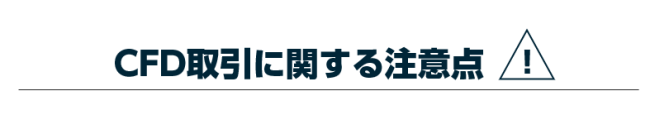 CFD取引に関する注意点 !